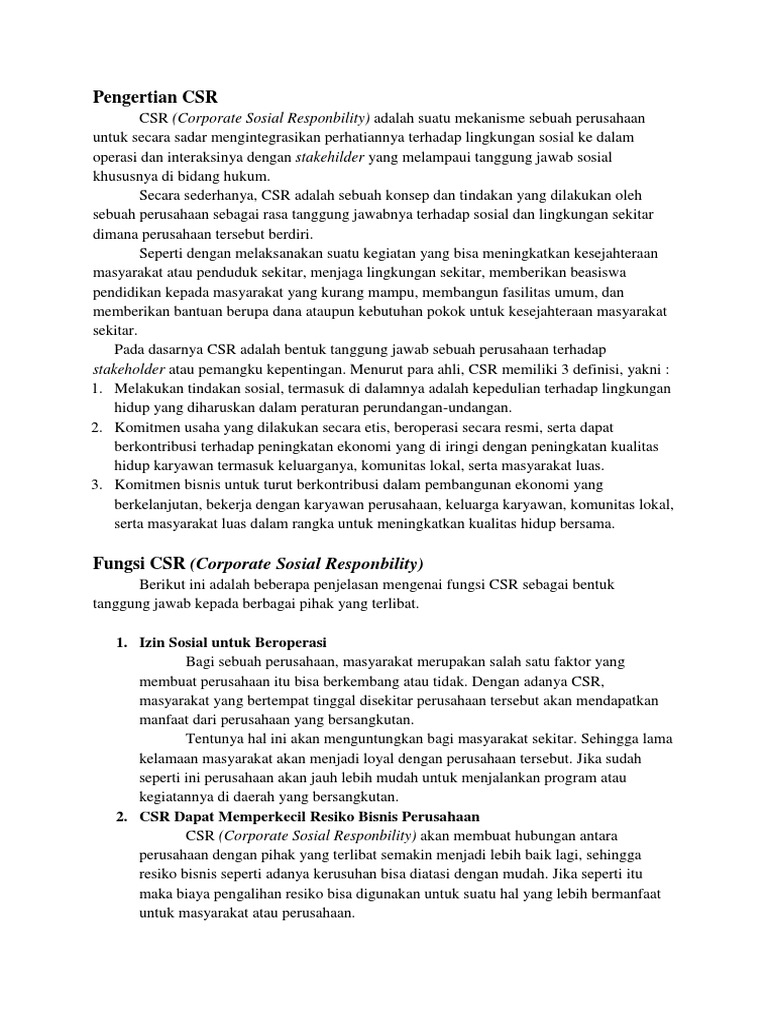 Pengertian CSR

CSR (Corporate Sosial Responbility) adalah suatu mekanisme sebuah perusahaan untuk secara sadar mengintegrasikan perhatiannya terhadap lingkungan sosial ke dalam operasi dan interaksinya dengan stakehilder yang melampaui tanggung jawab sosial khususnya di bidang hukum.

Secara sederhanya, CSR adalah sebuah konsep dan tindakan yang dilakukan oleh sebuah perusahaan sebagai rasa tanggung jawabnya terhadap sosial dan lingkungan sekitar dimana perusahaan tersebut berdiri.

Seperti dengan melaksanakan suatu kegiatan yang bisa meningkatkan kesejahteraan masyarakat atau penduduk sekitar, menjaga lingkungan sekitar, memberikan beasiswa pendidikan kepada masyarakat yang kurang mampu, membangun fasilitas umum, dan memberikan bantuan berupa dana ataupun kebutuhan pokok untuk kesejahteraan masyarakat sekitar.

Pada dasarnya CSR adalah bentuk tanggung jawab sebuah perusahaan terhadap stakeholder atau pemangku kepentingan. Menurut para ahli, CSR memiliki 3 definisi, yakni :
1. Melakukan tindakan sosial, termasuk di dalamnya adalah kepedulian terhadap lingkungan hidup yang diharuskan dalam peraturan perundangan-undangan.
2. Komitmen usaha yang dilakukan secara etis, beroperasi secara resmi, serta dapat berkontribusi terhadap peningkatan ekonomi yang di iringi dengan peningkatan kualitas hidup karyawan termasuk keluarganya, komunitas lokal, serta masyarakat luas.
3. Komitmen bisnis untuk turut berkontribusi dalam pembangunan ekonomi yang berkelanjutan, bekerja dengan karyawan perusahaan, keluarga karyawan, komunitas lokal, serta masyarakat luas dalam rangka untuk meningkatkan kualitas hidup bersama.

Fungsi CSR (Corporate Sosial Responbility)

Berikut ini adalah beberapa penjelasan mengenai fungsi CSR sebagai bentuk tanggung jawab kepada berbagai pihak yang terlibat.

1. Izin Sosial untuk Beroperasi
Bagi sebuah perusahaan, masyarakat merupakan salah satu faktor yang membuat perusahaan itu bisa berkembang atau tidak. Dengan adanya CSR, masyarakat yang bertempat tinggal disekitar perusahaan tersebut akan mendapatkan manfaat dari perusahaan yang bersangkutan.
Tentunya hal ini akan menguntungkan bagi masyarakat sekitar. Sehingga lama kelamaan masyarakat akan menjadi loyal dengan perusahaan tersebut. Jika sudah seperti ini perusahaan akan jauh lebih mudah untuk menjalankan program atau kegiatannya di daerah yang bersangkutan.
2. CSR Dapat Memperkecil Resiko Bisnis Perusahaan
CSR (Corporate Sosial Responbility) akan membuat hubungan antara perusahaan dengan pihak yang terlibat semakin menjadi lebih baik lagi, sehingga resiko bisnis seperti adanya kerusuhan bisa diatasi dengan mudah. Jika seperti itu maka biaya pengalihan resiko bisa digunakan untuk suatu hal yang lebih bermanfaat untuk masyarakat atau perusahaan.